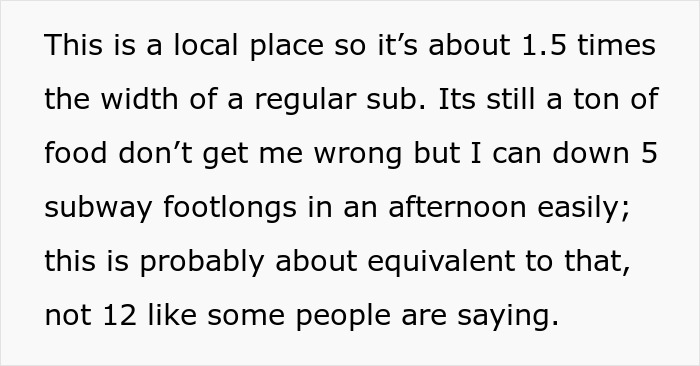 This is a local place so it’s about 1.5 times the width of a regular sub. Its still a ton of food don’t get me wrong but I can down 5 subway footlongs in an afternoon easily; this is probably about equivalent to that, not 12 like some people are saying.